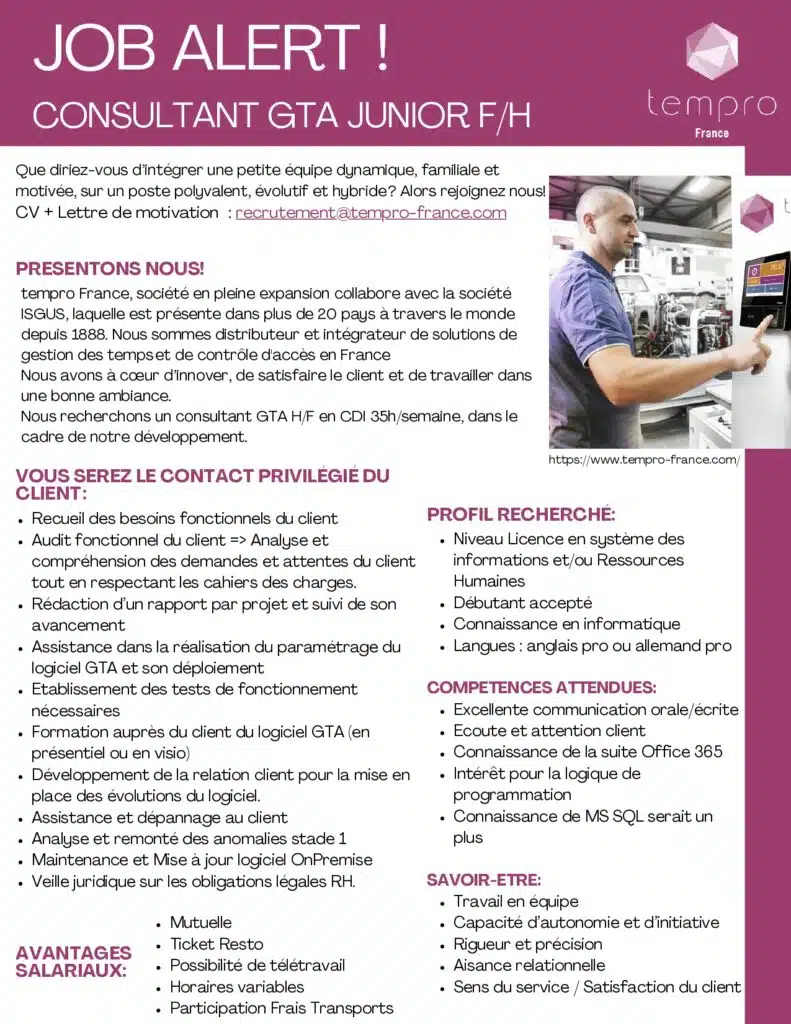 JOB ALERT !
CONSULTANT GTA JUNIOR F/H

tempro
France

Que diriez-vous d'intégrer une petite équipe dynamique, familiale et motivée, sur un poste polyvalent, évolutif et hybride? Alors rejoignez nous!
CV + Lettre de motivation : recrutement@tempro-france.com

PRESENTONS NOUS!
tempro France, société en pleine expansion collabore avec la société ISGUS, laquelle est présente dans plus de 20 pays à travers le monde depuis 1888. Nous sommes distributeur et intégrateur de solutions de gestion des temps et de contrôle d'accès en France
Nous avons à cœur d'innover, de satisfaire le client et de travailler dans une bonne ambiance.
Nous recherchons un consultant GTA H/F en CDI 35h/semaine, dans le cadre de notre développement.

https://www.tempro-france.com/

VOUS SEREZ LE CONTACT PRIVILÉGIÉ DU CLIENT:
• Recueil des besoins fonctionnels du client
• Audit fonctionnel du client => Analyse et compréhension des demandes et attentes du client tout en respectant les cahiers des charges.
• Rédaction d'un rapport par projet et suivi de son avancement
• Assistance dans la réalisation du paramétrage du logiciel GTA et son déploiement
• Etablissement des tests de fonctionnement nécessaires
• Formation auprès du client du logiciel GTA (en présentiel ou en visio)
• Développement de la relation client pour la mise en place des évolutions du logiciel.
• Assistance et dépannage au client
• Analyse et remonté des anomalies stade 1
• Maintenance et Mise à jour logiciel OnPremise
• Veille juridique sur les obligations légales RH.

AVANTAGES SALARIAUX:
• Mutuelle
• Ticket Resto
• Possibilité de télétravail
• Horaires variables
• Participation Frais Transports

PROFIL RECHERCHÉ:
• Niveau Licence en système des informations et/ou Ressources Humaines
• Débutant accepté
• Connaissance en informatique
• Langues : anglais pro ou allemand pro

COMPETENCES ATTENDUES:
• Excellente communication orale/écrite
• Ecoute et attention client
• Connaissance de la suite Office 365
• Intérêt pour la logique de programmation
• Connaissance de MS SQL serait un plus

SAVOIR-ETRE:
• Travail en équipe
• Capacité d'autonomie et d'initiative
• Rigueur et précision
• Aisance relationnelle
• Sens du service / Satisfaction du client